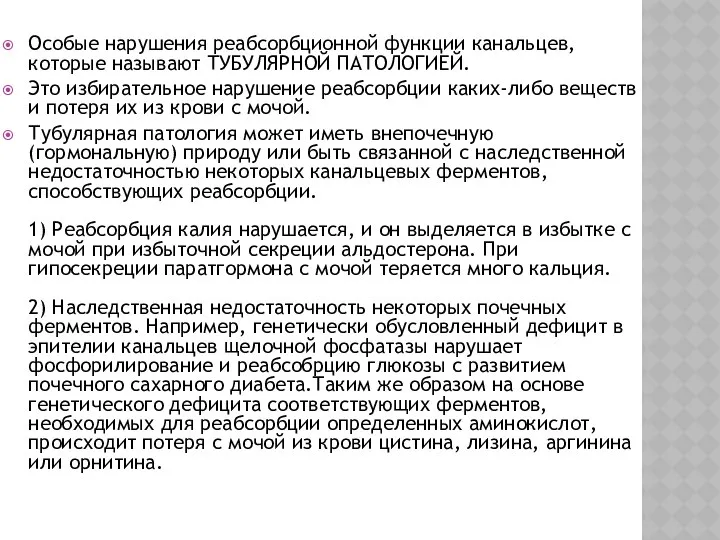 Особые нарушения реабсорбционной функции канальцев, которые называют ТУБУЛЯРНОЙ ПАТОЛОГИЕЙ.

Это избирательное нарушение реабсорбции каких-либо веществ и потеря их из крови с мочой.

Тубулярная патология может иметь внепочечную (гормональную) природу или быть связанной с наследственной недостаточностью некоторых канальцевых ферментов, способствующих реабсорбции.

1) Реабсорбция калия нарушается, и он выделяется в избытке с мочой при избыточной секреции альдостерона. При гипосекреции паратгормона с мочой теряется много кальция.

2) Наследственная недостаточность некоторых почечных ферментов. Например, генетически обусловленный дефицит в эпителии канальцев щелочной фосфатазы нарушает фосфорилирование и реабсобрцию глюкозы с развитием почечного сахарного диабета.Таким же образом на основе генетического дефицита соответствующих ферментов, необходимых для реабсорбции определенных аминокислот, происходит потеря с мочой из крови цистина, лизина, аргинина или орнитина.